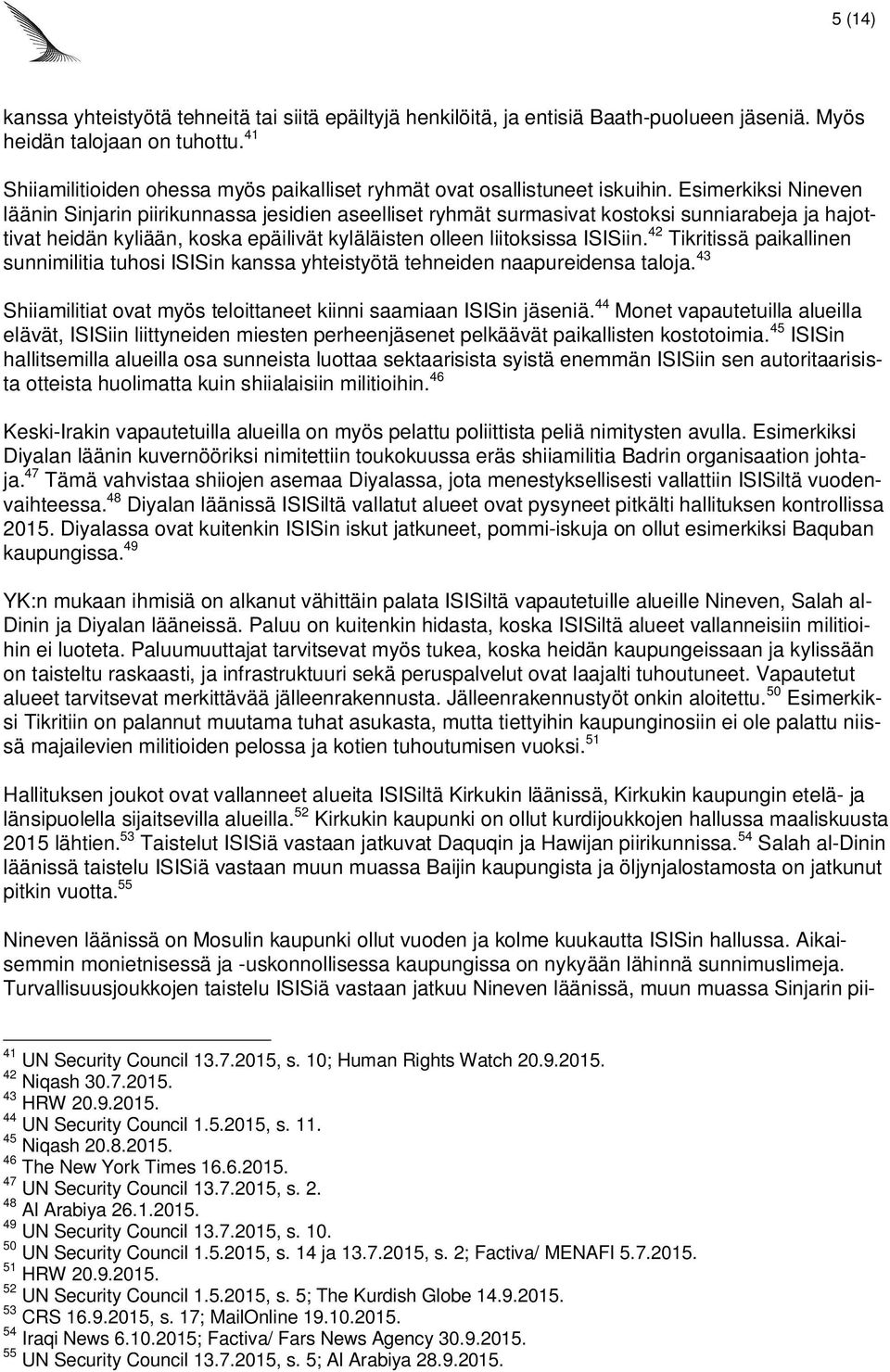 5 (14)

kanssa yhteistyötä tehneitä tai siitä epäiltyjä henkilöitä, ja entisiä Baath-puolueen jäseniä. Myös heidän talojaan on tuhottu. $^{41}$

Shiiamilitioiden ohessa myös paikalliset ryhmät ovat osallistuneet iskuihin. Esimerkiksi Nineven läänin Sinjarin piirikunnassa jesidien aseelliset ryhmät surmasivat kostoksi sunniarabeja ja hajottivat heidän kyliään, koska epäilivät kyläläisten olleen liitoksissa ISISiin. $^{42}$ Tikritissä paikallinen sunnimilitia tuhosi ISISin kanssa yhteistyötä tehneiden naapureidensa taloja. $^{43}$

Shiiamilitiat ovat myös teloittaneet kiinni saamiaan ISISin jäseniä. $^{44}$ Monet vapautetuilla alueilla elävät, ISISiin liittyneiden miesten perheenjäsenet pelkäävät paikallisten kostotoimia. $^{45}$ ISISin hallitsemilla alueilla osa sunneista luottaa sektaarisista syistä enemmän ISISiin sen autoritaarisista otteista huolimatta kuin shiialaisiin militioihin. $^{46}$

Keski-Irakin vapautetuilla alueilla on myös pelattu poliittista peliä nimitysten avulla. Esimerkiksi Diyalan läänin kuvernööriksi nimitettiin toukokuussa eräs shiiamilitia Badrin organisaation johtaja. $^{47}$ Tämä vahvistaa shiiojen asemaa Diyalassa, jota menestyksellisesti vallattiin ISISiltä vuodenvaihteessa. $^{48}$ Diyalan läänissä ISISiltä vallatut alueet ovat pysyneet pitkälti hallituksen kontrollissa 2015. Diyalassa ovat kuitenkin ISISin iskut jatkuneet, pommi-iskuja on ollut esimerkiksi Baquban kaupungissa. $^{49}$

YK:n mukaan ihmisiä on alkanut vähittäin palata ISISiltä vapautetuille alueille Nineven, Salah al-Dinin ja Diyalan lääneissä. Paluu on kuitenkin hidasta, koska ISISiltä alueet vallanneisiin militioihin ei luoteta. Paluumuuttajat tarvitsevat myös tukea, koska heidän kaupungeissaan ja kylissään on taisteltu raskaasti, ja infrastruktuuri sekä peruspalvelut ovat laajalti tuhoutuneet. Vapautetut alueet tarvitsevat merkittävää jälleenrakennusta. Jälleenrakennustyöt onkin aloitettu. $^{50}$ Esimerkiksi Tikritiin on palannut muutama tuhat asukasta, mutta tiettyihin kaupunginosiin ei ole palattu niissä majailevien militioiden pelossa ja kotien tuhoutumisen vuoksi. $^{51}$

Hallituksen joukot ovat vallanneet alueita ISISiltä Kirkukin läänissä, Kirkukin kaupungin etelä- ja länsipuolella sijaitsevilla alueilla. $^{52}$ Kirkukin kaupunki on ollut kurdijoukkojen hallussa maaliskuusta 2015 lähtien. $^{53}$ Taistelut ISISiä vastaan jatkuvat Daquqin ja Hawijan piirikunnissa. $^{54}$ Salah al-Dinin läänissä taistelu ISISiä vastaan muun muassa Baijin kaupungista ja öljynjalostamosta on jatkunut pitkin vuotta. $^{55}$

Nineven läänissä on Mosulin kaupunki ollut vuoden ja kolme kuukautta ISISin hallussa. Aikaisemmin monietnisessä ja -uskonnollisessa kaupungissa on nykyään lähinnä sunnimuslimeja. Turvallisuusjoukkojen taistelu ISISiä vastaan jatkuu Nineven läänissä, muun muassa Sinjarin pii-

$^{41}$ UN Security Council 13.7.2015, s. 10; Human Rights Watch 20.9.2015.
$^{42}$ Niqash 30.7.2015.
$^{43}$ HRW 20.9.2015.
$^{44}$ UN Security Council 1.5.2015, s. 11.
$^{45}$ Niqash 20.8.2015.
$^{46}$ The New York Times 16.6.2015.
$^{47}$ UN Security Council 13.7.2015, s. 2.
$^{48}$ Al Arabiya 26.1.2015.
$^{49}$ UN Security Council 13.7.2015, s. 10.
$^{50}$ UN Security Council 1.5.2015, s. 14 ja 13.7.2015, s. 2; Factiva/ MENAFI 5.7.2015.
$^{51}$ HRW 20.9.2015.
$^{52}$ UN Security Council 1.5.2015, s. 5; The Kurdish Globe 14.9.2015.
$^{53}$ CRS 16.9.2015, s. 17; MailOnline 19.10.2015.
$^{54}$ Iraqi News 6.10.2015; Factiva/ Fars News Agency 30.9.2015.
$^{55}$ UN Security Council 13.7.2015, s. 5; Al Arabiya 28.9.2015.